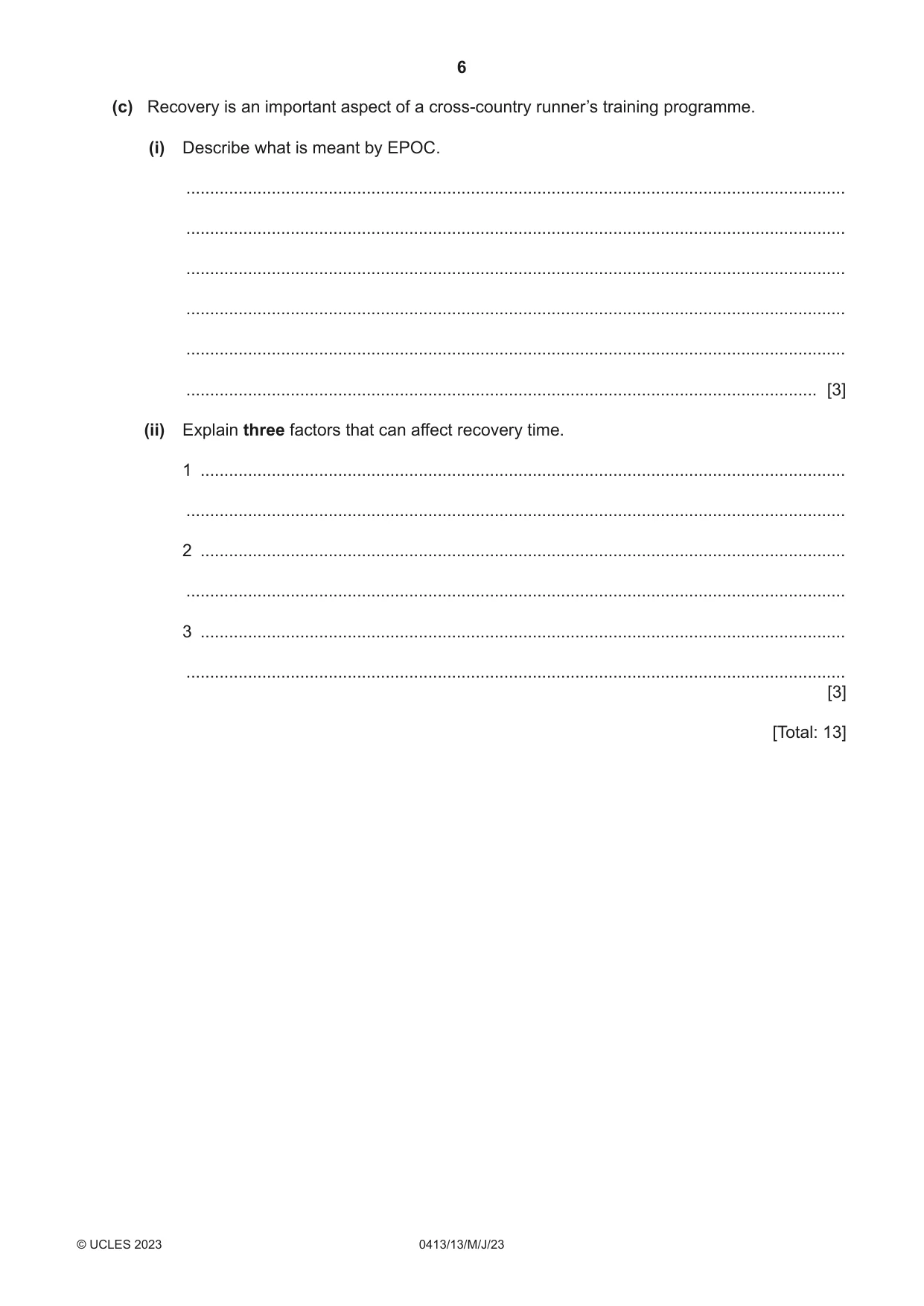 6

(c) Recovery is an important aspect of a cross-country runner's training programme.

(i) Describe what is meant by EPOC.

____

____

____

____

____

____ [3]

(ii) Explain three factors that can affect recovery time.

1 ____

____

2 ____

____

3 ____

____

[3]

[Total: 13]

© UCLES 2023 0413/13/M/J/23